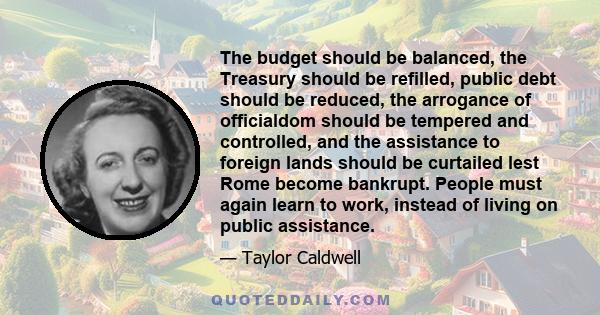 The budget should be balanced, the Treasury should be refilled, public debt should be reduced, the arrogance of officialdom should be tempered and controlled, and the assistance to foreign lands should be curtailed lest Rome become bankrupt. People must again learn to work, instead of living on public assistance.

— Taylor Caldwell

QUOTEDDAILY.COM